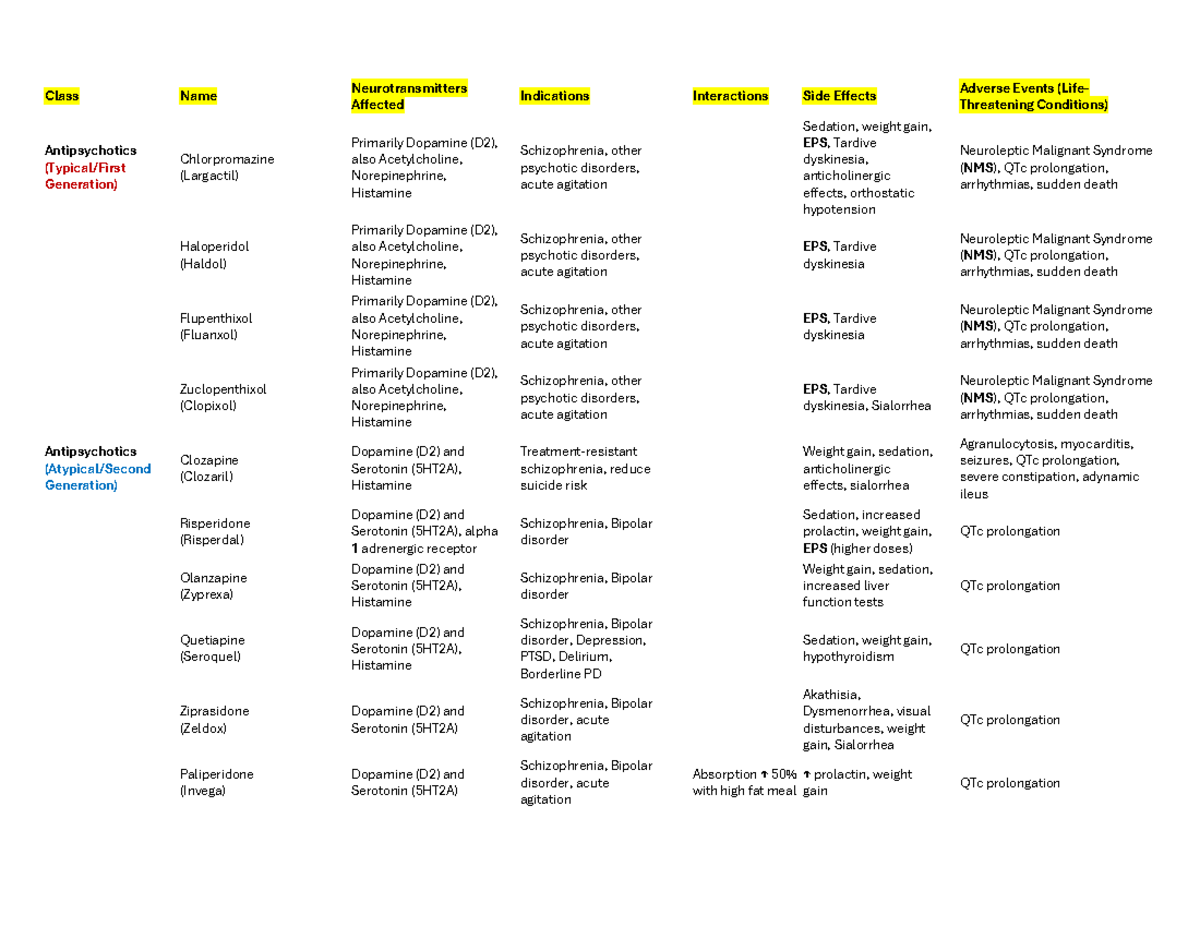 | Class | Name | Neurotransmitters Affected | Indications | Interactions | Side Effects | Adverse Events (Life-Threatening Conditions) |
|---|---|---|---|---|---|---|
| Antipsychotics (Typical/First Generation) | Chlorpromazine (Largactil) | Primarily Dopamine (D2), also Acetylcholine, Norepinephrine, Histamine | Schizophrenia, other psychotic disorders, acute agitation | | Sedation, weight gain, EPS, Tardive dyskinesia, anticholinergic effects, orthostatic hypotension | Neuroleptic Malignant Syndrome (NMS), QTc prolongation, arrhythmias, sudden death |
| | Haloperidol (Haldol) | Primarily Dopamine (D2), also Acetylcholine, Norepinephrine, Histamine | Schizophrenia, other psychotic disorders, acute agitation | | EPS, Tardive dyskinesia | Neuroleptic Malignant Syndrome (NMS), QTc prolongation, arrhythmias, sudden death |
| | Flupenthixol (Fluanxol) | Primarily Dopamine (D2), also Acetylcholine, Norepinephrine, Histamine | Schizophrenia, other psychotic disorders, acute agitation | | EPS, Tardive dyskinesia | Neuroleptic Malignant Syndrome (NMS), QTc prolongation, arrhythmias, sudden death |
| | Zuclopenthixol (Clopixol) | Primarily Dopamine (D2), also Acetylcholine, Norepinephrine, Histamine | Schizophrenia, other psychotic disorders, acute agitation | | EPS, Tardive dyskinesia, Sialorrhea | Neuroleptic Malignant Syndrome (NMS), QTc prolongation, arrhythmias, sudden death |
| Antipsychotics (Atypical/Second Generation) | Clozapine (Clozaril) | Dopamine (D2) and Serotonin (5HT2A), Histamine | Treatment-resistant schizophrenia, reduce suicide risk | | Weight gain, sedation, anticholinergic effects, sialorrhea | Agranulocytosis, myocarditis, seizures, QTc prolongation, severe constipation, adynamic ileus |
| | Risperidone (Risperdal) | Dopamine (D2) and Serotonin (5HT2A), alpha 1 adrenergic receptor | Schizophrenia, Bipolar disorder | | Sedation, increased prolactin, weight gain, EPS (higher doses) | QTc prolongation |
| | Olanzapine (Zyprexa) | Dopamine (D2) and Serotonin (5HT2A), Histamine | Schizophrenia, Bipolar disorder | | Weight gain, sedation, increased liver function tests | QTc prolongation |
| | Quetiapine (Seroquel) | Dopamine (D2) and Serotonin (5HT2A), Histamine | Schizophrenia, Bipolar disorder, Depression, PTSD, Delirium, Borderline PD | | Sedation, weight gain, hypothyroidism | QTc prolongation |
| | Ziprasidone (Zeldox) | Dopamine (D2) and Serotonin (5HT2A) | Schizophrenia, Bipolar disorder, acute agitation | | Akathisia, Dysmenorrhea, visual disturbances, weight gain, Sialorrhea | QTc prolongation |
| | Paliperidone (Invega) | Dopamine (D2) and Serotonin (5HT2A) | Schizophrenia, Bipolar disorder, acute agitation | Absorption ↑ 50% with high fat meal | ↑ prolactin, weight gain | QTc prolongation |